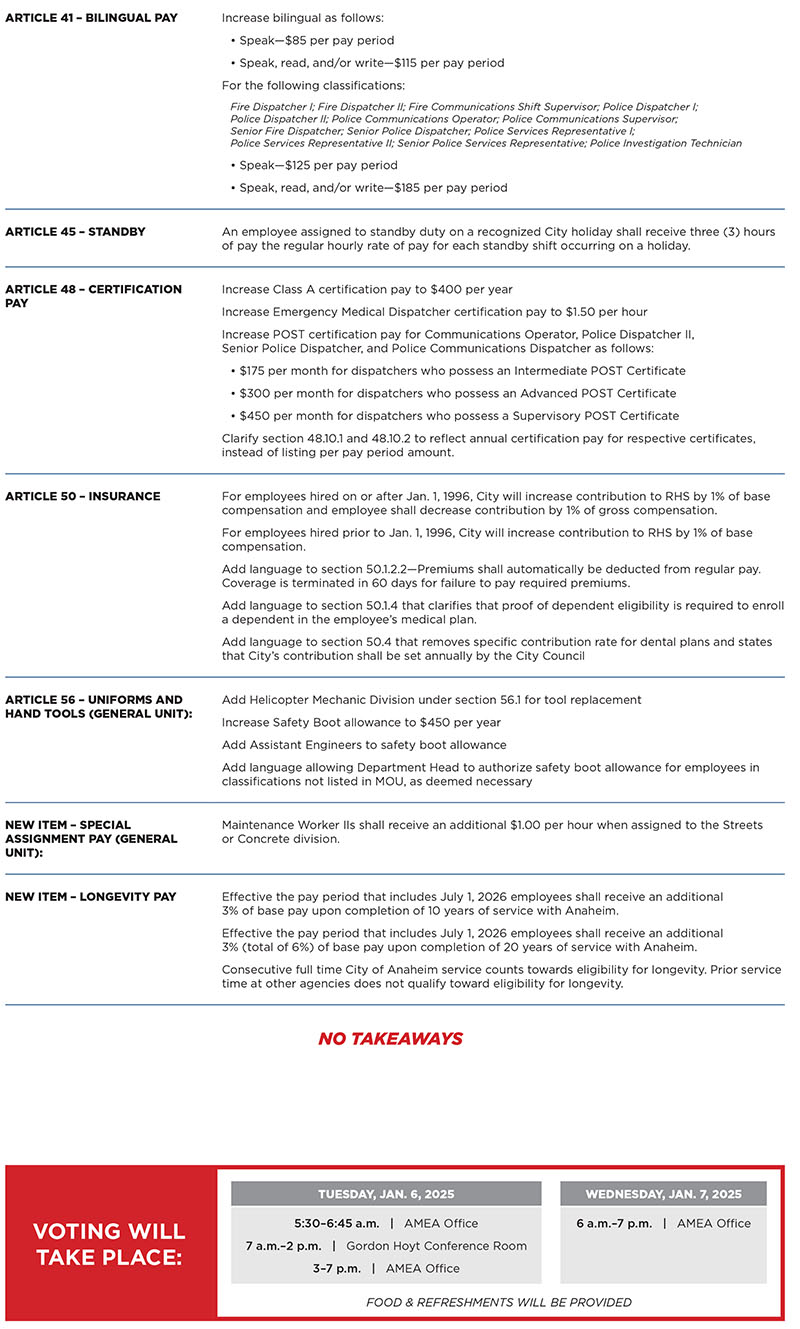 ARTICLE 41 – BILINGUAL PAY

Increase bilingual as follows:

• Speak—$85 per pay period

• Speak, read, and/or write—$115 per pay period

For the following classifications:

Fire Dispatcher I; Fire Dispatcher II; Fire Communications Shift Supervisor; Police Dispatcher I; Police Dispatcher II; Police Communications Operator; Police Communications Supervisor; Senior Fire Dispatcher; Senior Police Dispatcher; Police Services Representative I; Police Services Representative II; Senior Police Services Representative; Police Investigation Technician

• Speak—$125 per pay period

• Speak, read, and/or write—$185 per pay period

ARTICLE 45 – STANDBY

An employee assigned to standby duty on a recognized City holiday shall receive three (3) hours of pay the regular hourly rate of pay for each standby shift occurring on a holiday.

ARTICLE 48 – CERTIFICATION PAY

Increase Class A certification pay to $400 per year

Increase Emergency Medical Dispatcher certification pay to $1.50 per hour

Increase POST certification pay for Communications Operator, Police Dispatcher II, Senior Police Dispatcher, and Police Communications Dispatcher as follows:

• $175 per month for dispatchers who possess an Intermediate POST Certificate

• $300 per month for dispatchers who possess an Advanced POST Certificate

• $450 per month for dispatchers who possess a Supervisory POST Certificate

Clarify section 48.10.1 and 48.10.2 to reflect annual certification pay for respective certificates, instead of listing per pay period amount.

ARTICLE 50 – INSURANCE

For employees hired on or after Jan. 1, 1996, City will increase contribution to RHS by 1% of base compensation and employee shall decrease contribution by 1% of gross compensation.

For employees hired prior to Jan. 1, 1996, City will increase contribution to RHS by 1% of base compensation.

Add language to section 50.1.2.2—Premiums shall automatically be deducted from regular pay. Coverage is terminated in 60 days for failure to pay required premiums.

Add language to section 50.1.4 that clarifies that proof of dependent eligibility is required to enroll a dependent in the employee's medical plan.

Add language to section 50.4 that removes specific contribution rate for dental plans and states that City's contribution shall be set annually by the City Council

ARTICLE 56 – UNIFORMS AND HAND TOOLS (GENERAL UNIT):

Add Helicopter Mechanic Division under section 56.1 for tool replacement

Increase Safety Boot allowance to $450 per year

Add Assistant Engineers to safety boot allowance

Add language allowing Department Head to authorize safety boot allowance for employees in classifications not listed in MOU, as deemed necessary

NEW ITEM – SPECIAL ASSIGNMENT PAY (GENERAL UNIT):

Maintenance Worker IIs shall receive an additional $1.00 per hour when assigned to the Streets or Concrete division.

NEW ITEM – LONGEVITY PAY

Effective the pay period that includes July 1, 2026 employees shall receive an additional 3% of base pay upon completion of 10 years of service with Anaheim.

Effective the pay period that includes July 1, 2026 employees shall receive an additional 3% (total of 6%) of base pay upon completion of 20 years of service with Anaheim.

Consecutive full time City of Anaheim service counts towards eligibility for longevity. Prior service time at other agencies does not qualify toward eligibility for longevity.

NO TAKEAWAYS

VOTING WILL TAKE PLACE:

TUESDAY, JAN. 6, 2025

5:30–6:45 a.m. | AMEA Office
7 a.m.–2 p.m. | Gordon Hoyt Conference Room
3–7 p.m. | AMEA Office

WEDNESDAY, JAN. 7, 2025

6 a.m.–7 p.m. | AMEA Office

FOOD & REFRESHMENTS WILL BE PROVIDED